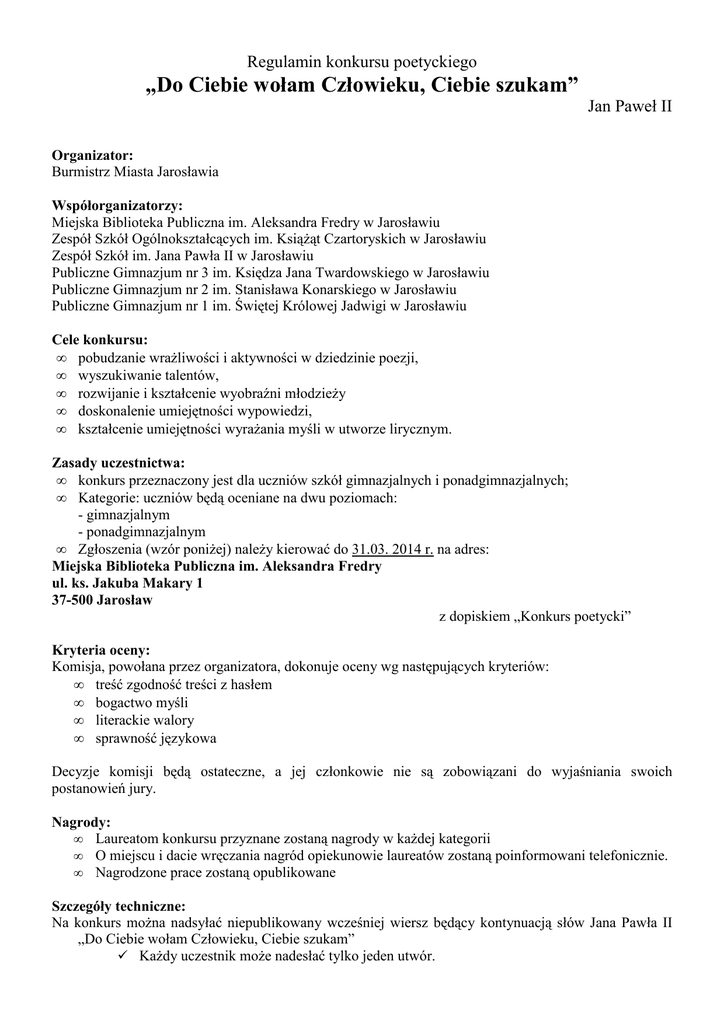 Regulamin konkursu poetyckiego
„Do Ciebie wołam Człowieku, Ciebie szukam”
Jan Paweł II

Organizator:
Burmistrz Miasta Jarosławia

Współorganizatorzy:
Miejska Biblioteka Publiczna im. Aleksandra Fredry w Jarosławiu
Zespół Szkół Ogólnokształcących im. Książąt Czartoryskich w Jarosławiu
Zespół Szkół im. Jana Pawła II w Jarosławiu
Publiczne Gimnazjum nr 3 im. Księdza Jana Twardowskiego w Jarosławiu
Publiczne Gimnazjum nr 2 im. Stanisława Konarskiego w Jarosławiu
Publiczne Gimnazjum nr 1 im. Świętej Królowej Jadwigi w Jarosławiu

Cele konkursu:
∞ pobudzanie wrażliwości i aktywności w dziedzinie poezji,
∞ wyszukiwanie talentów,
∞ rozwijanie i kształcenie wyobraźni młodzieży
∞ doskonalenie umiejętności wypowiedzi,
∞ kształcenie umiejętności wyrażania myśli w utworze lirycznym.

Zasady uczestnictwa:
∞ konkurs przeznaczony jest dla uczniów szkół gimnazjalnych i ponadgimnazjalnych;
∞ Kategorie: uczniów będą oceniane na dwu poziomach:
- gimnazjalnym
- ponadgimnazjalnym
∞ Zgłoszenia (wzór poniżej) należy kierować do 31.03. 2014 r. na adres:
Miejska Biblioteka Publiczna im. Aleksandra Fredry
ul. ks. Jakuba Makary 1
37-500 Jarosław
z dopiskiem „Konkurs poetycki”

Kryteria oceny:
Komisja, powołana przez organizatora, dokonuje oceny wg następujących kryteriów:
∞ treść zgodność treści z hasłem
∞ bogactwo myśli
∞ literackie walory
∞ sprawność językowa

Decyzje komisji będą ostateczne, a jej członkowie nie są zobowiązani do wyjaśniania swoich postanowień jury.

Nagrody:
∞ Laureatom konkursu przyznane zostaną nagrody w każdej kategorii
∞ O miejscu i dacie wręczania nagród opiekunowie laureatów zostaną poinformowani telefonicznie.
∞ Nagrodzone prace zostaną opublikowane

Szczegóły techniczne:
Na konkurs można nadsyłać niepublikowany wcześniej wiersz będący kontynuacją słów Jana Pawła II „Do Ciebie wołam Człowieku, Ciebie szukam”
✓ Każdy uczestnik może nadesłać tylko jeden utwór.